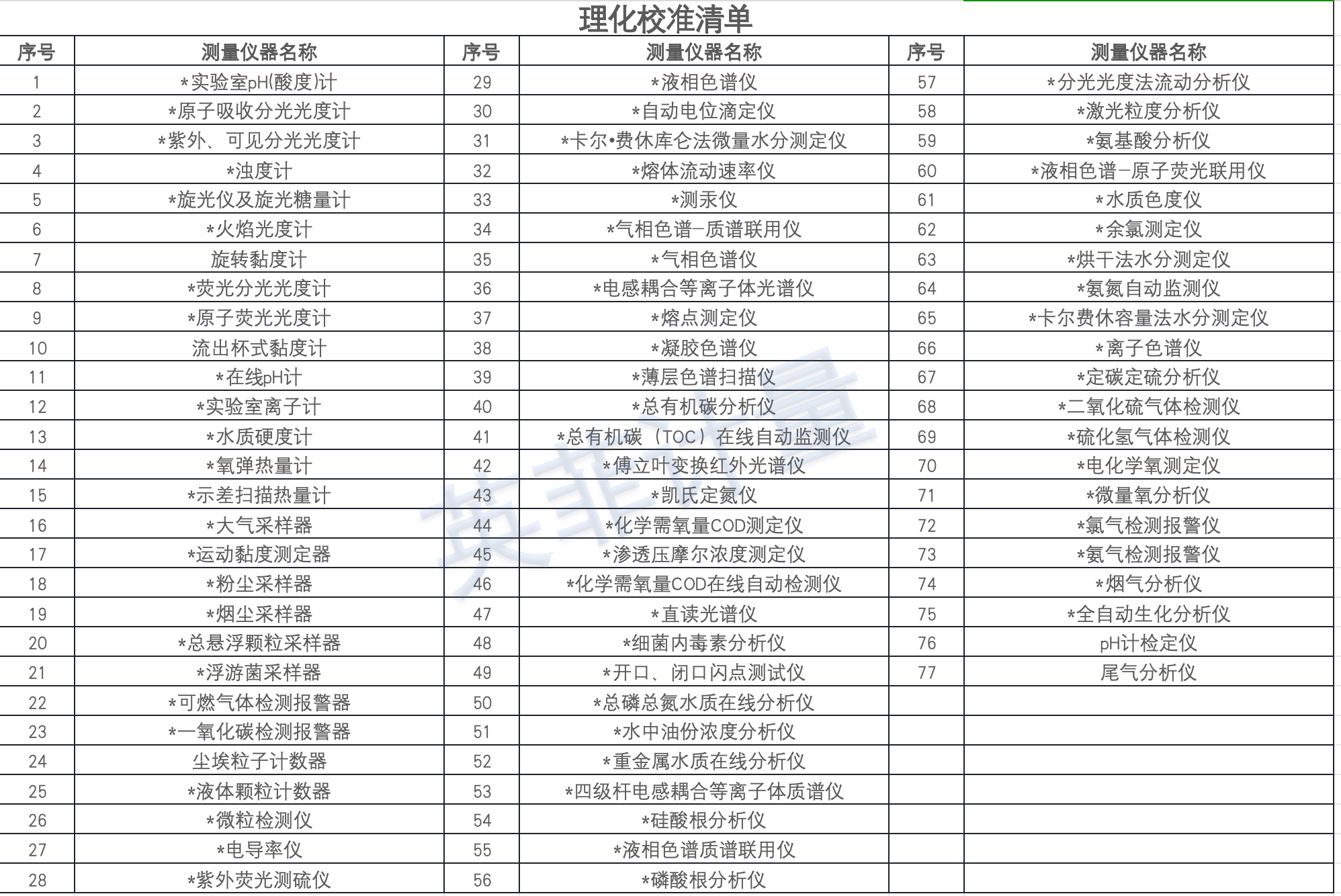 理化校准清单

| 序号 | 测量仪器名称 | 序号 | 测量仪器名称 | 序号 | 测量仪器名称 |
|---|---|---|---|---|---|
| 1 | *实验室pH(酸度)计 | 29 | *液相色谱仪 | 57 | *分光光度法流动分析仪 |
| 2 | *原子吸收分光光度计 | 30 | *自动电位滴定仪 | 58 | *激光粒度分析仪 |
| 3 | *紫外、可见分光光度计 | 31 | *卡尔•费休库仑法微量水分测定仪 | 59 | *氨基酸分析仪 |
| 4 | *浊度计 | 32 | *熔体流动速率仪 | 60 | *液相色谱-原子荧光联用仪 |
| 5 | *旋光仪及旋光糖量计 | 33 | *测汞仪 | 61 | *水质色度仪 |
| 6 | *火焰光度计 | 34 | *气相色谱-质谱联用仪 | 62 | *余氯测定仪 |
| 7 | 旋转黏度计 | 35 | *气相色谱仪 | 63 | *烘干法水分测定仪 |
| 8 | *荧光分光光度计 | 36 | *电感耦合等离子体光谱仪 | 64 | *氨氮自动监测仪 |
| 9 | *原子荧光光度计 | 37 | *熔点测定仪 | 65 | *卡尔费休容量法水分测定仪 |
| 10 | 流出杯式黏度计 | 38 | *凝胶色谱仪 | 66 | *离子色谱仪 |
| 11 | *在线pH计 | 39 | *薄层色谱扫描仪 | 67 | *定碳定硫分析仪 |
| 12 | *实验室离子计 | 40 | *总有机碳分析仪 | 68 | *二氧化硫气体检测仪 |
| 13 | *水质硬度计 | 41 | *总有机碳（TOC）在线自动监测仪 | 69 | *硫化氢气体检测仪 |
| 14 | *氧弹热量计 | 42 | *傅立叶变换红外光谱仪 | 70 | *电化学氧测定仪 |
| 15 | *示差扫描热量计 | 43 | *凯氏定氮仪 | 71 | *微量氧分析仪 |
| 16 | *大气采样器 | 44 | *化学需氧量COD测定仪 | 72 | *氯气检测报警仪 |
| 17 | *运动黏度测定器 | 45 | *渗透压摩尔浓度测定仪 | 73 | *氨气检测报警仪 |
| 18 | *粉尘采样器 | 46 | *化学需氧量COD在线自动检测仪 | 74 | *烟气分析仪 |
| 19 | *烟尘采样器 | 47 | *直读光谱仪 | 75 | *全自动生化分析仪 |
| 20 | *总悬浮颗粒采样器 | 48 | *细菌内毒素分析仪 | 76 | pH计检定仪 |
| 21 | *浮游菌采样器 | 49 | *开口、闭口闪点测试仪 | 77 | 尾气分析仪 |
| 22 | *可燃气体检测报警器 | 50 | *总磷总氮水质在线分析仪 | | |
| 23 | *一氧化碳检测报警器 | 51 | *水中油份浓度分析仪 | | |
| 24 | 尘埃粒子计数器 | 52 | *重金属水质在线分析仪 | | |
| 25 | *液体颗粒计数器 | 53 | *四级杆电感耦合等离子体质谱仪 | | |
| 26 | *微粒检测仪 | 54 | *硅酸根分析仪 | | |
| 27 | *电导率仪 | 55 | *液相色谱质谱联用仪 | | |
| 28 | *紫外荧光测硫仪 | 56 | *磷酸根分析仪 | | |

英菲计量